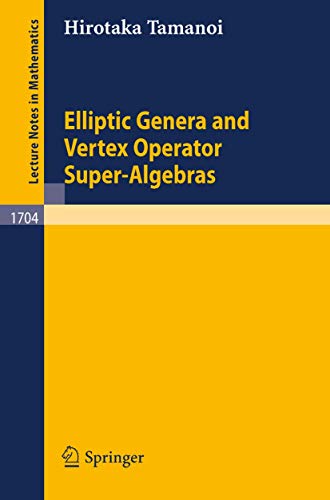 Lecture Notes in Mathematics

Hirotaka Tamanoi

Elliptic Genera and Vertex Operator Super-Algebras

1704

Springer